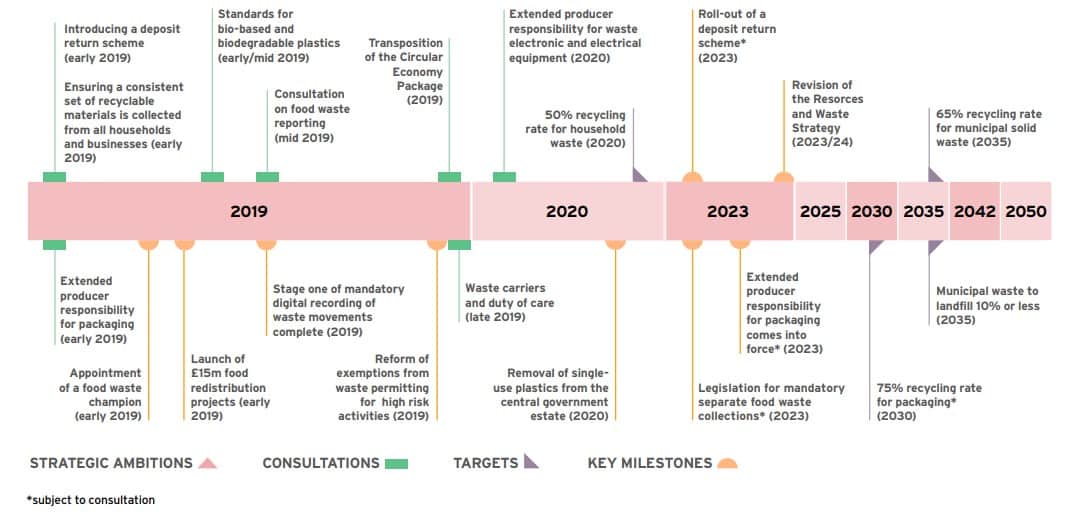 Introducing a deposit return scheme (early 2019)

Ensuring a consistent set of recyclable materials is collected from all households and businesses (early 2019)

Standards for bio-based and biodegradable plastics (early/mid 2019)

Consultation on food waste reporting (mid 2019)

Transposition of the Circular Economy Package (2019)

Extended producer responsibility for waste electronic and electrical equipment (2020)

50% recycling rate for household waste (2020)

Roll-out of a deposit return scheme* (2023)

Revision of the Resorces and Waste Strategy (2023/24)

65% recycling rate for municipal solid waste (2035)

2019

2020

2023

2025 2030 2035 2042 2050

Extended producer responsibility for packaging (early 2019)

Appointment of a food waste champion (early 2019)

Launch of £15m food redistribution projects (early 2019)

Stage one of mandatory digital recording of waste movements complete (2019)

Reform of exemptions from waste permitting for high risk activities (2019)

Waste carriers and duty of care (late 2019)

Removal of single-use plastics from the central government estate (2020)

Legislation for mandatory separate food waste collections* (2023)

Extended producer responsibility for packaging comes into force* (2023)

75% recycling rate for packaging* (2030)

Municipal waste to landfill 10% or less (2035)

STRATEGIC AMBITIONS CONSULTATIONS TARGETS KEY MILESTONES

*subject to consultation